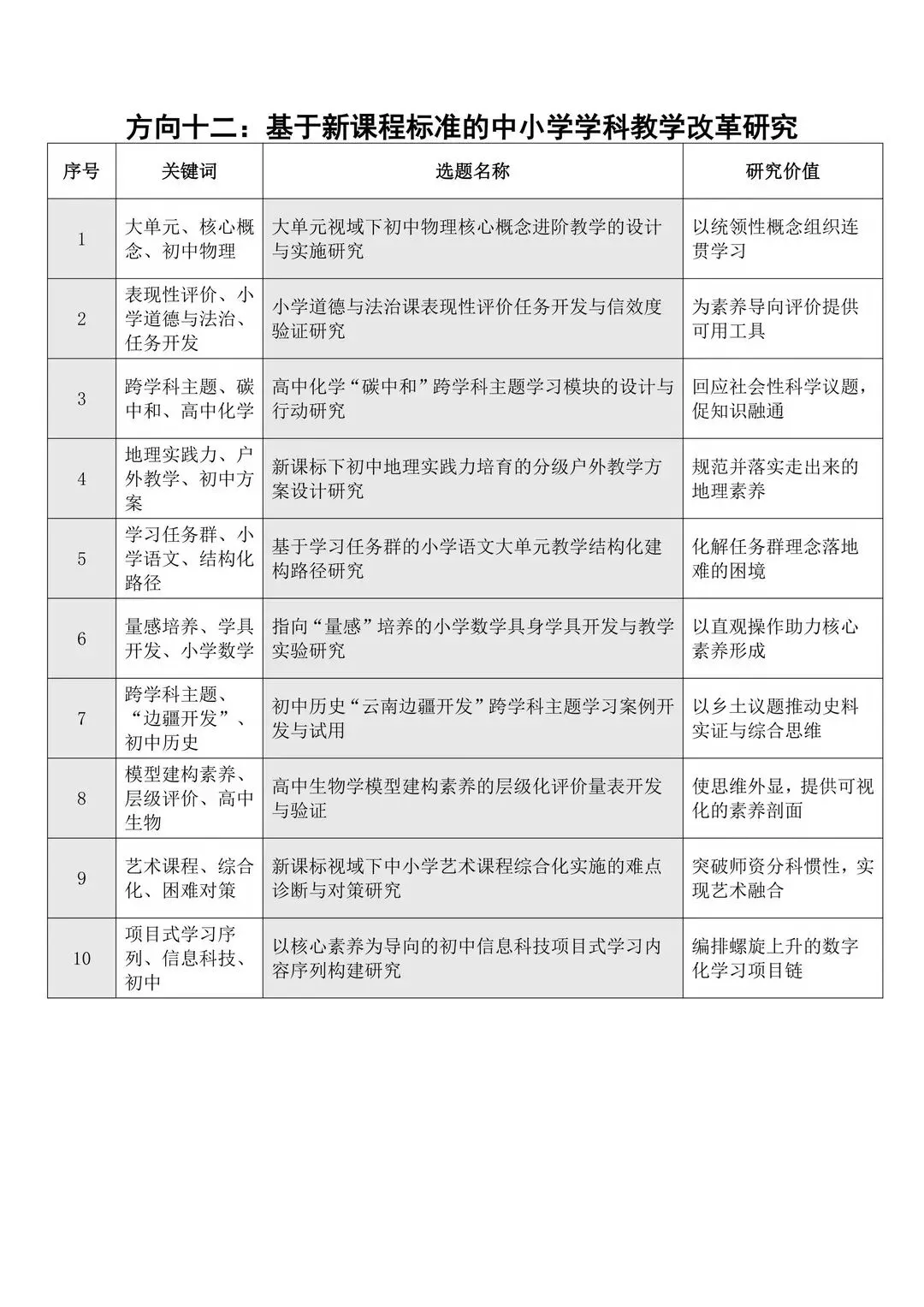 方向十二：基于新课程标准的中小学学科教学改革研究

| 序号 | 关键词 | 选题名称 | 研究价值 |
|---|---|---|---|
| 1 | 大单元、核心概念、初中物理 | 大单元视域下初中物理核心概念进阶教学的设计与实施研究 | 以统领性概念组织连贯学习 |
| 2 | 表现性评价、小学道德与法治、任务开发 | 小学道德与法治课表现性评价任务开发与信效度验证研究 | 为素养导向评价提供可用工具 |
| 3 | 跨学科主题、碳中和、高中化学 | 高中化学“碳中和”跨学科主题学习模块的设计与行动研究 | 回应社会性科学议题，促知识融通 |
| 4 | 地理实践力、户外教学、初中方案 | 新课标下初中地理实践力培育的分级户外教学方案设计研究 | 规范并落实走出来的地理素养 |
| 5 | 学习任务群、小学语文、结构化路径 | 基于学习任务群的小学语文大单元教学结构化建构路径研究 | 化解任务群理念落地难的困境 |
| 6 | 量感培养、学具开发、小学数学 | 指向“量感”培养的小学数学具身学具开发与教学实验研究 | 以直观操作助力核心素养形成 |
| 7 | 跨学科主题、“边疆开发”、初中历史 | 初中历史“云南边疆开发”跨学科主题学习案例开发与试用 | 以乡土议题推动史料实证与综合思维 |
| 8 | 模型建构素养、层级评价、高中生物 | 高中生物学模型建构素养的层级化评价量表开发与验证 | 使思维外显，提供可视化的素养剖面 |
| 9 | 艺术课程、综合化、困难对策 | 新课标视域下中小学艺术课程综合化实施的难点诊断与对策研究 | 突破师资分科惯性，实现艺术融合 |
| 10 | 项目式学习序列、信息科技、初中 | 以核心素养为导向的初中信息科技项目式学习内容序列构建研究 | 编排螺旋上升的数字化学习项目链 |